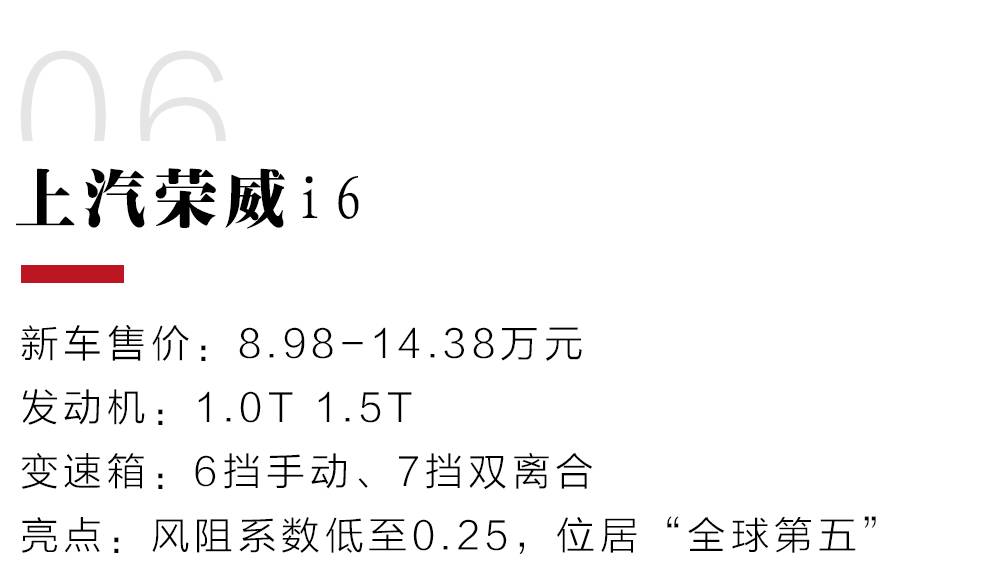 06
上汽荣威i6

新车售价：8.98-14.38万元
发动机：1.0T 1.5T
变速箱：6挡手动、7挡双离合
亮点：风阻系数低至0.25，位居“全球第五”